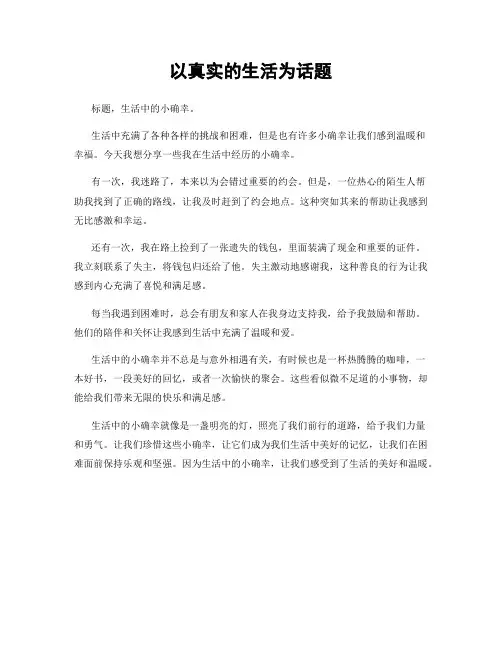 以真实的生活为话题

标题，生活中的小确幸。

生活中充满了各种各样的挑战和困难，但是也有许多小确幸让我们感到温暖和幸福。今天我想分享一些我在生活中经历的小确幸。

有一次，我迷路了，本来以为会错过重要的约会。但是，一位热心的陌生人帮助我找到了正确的路线，让我及时赶到了约会地点。这种突如其来的帮助让我感到无比感激和幸运。

还有一次，我在路上捡到了一张遗失的钱包，里面装满了现金和重要的证件。我立刻联系了失主，将钱包归还给了他。失主激动地感谢我，这种善良的行为让我感到内心充满了喜悦和满足感。

每当我遇到困难时，总会有朋友和家人在我身边支持我，给予我鼓励和帮助。他们的陪伴和关怀让我感到生活中充满了温暖和爱。

生活中的小确幸并不总是与意外相遇有关，有时候也是一杯热腾腾的咖啡，一本好书，一段美好的回忆，或者一次愉快的聚会。这些看似微不足道的小事物，却能给我们带来无限的快乐和满足感。

生活中的小确幸就像是一盏明亮的灯，照亮了我们前行的道路，给予我们力量和勇气。让我们珍惜这些小确幸，让它们成为我们生活中美好的记忆，让我们在困难面前保持乐观和坚强。因为生活中的小确幸，让我们感受到了生活的美好和温暖。